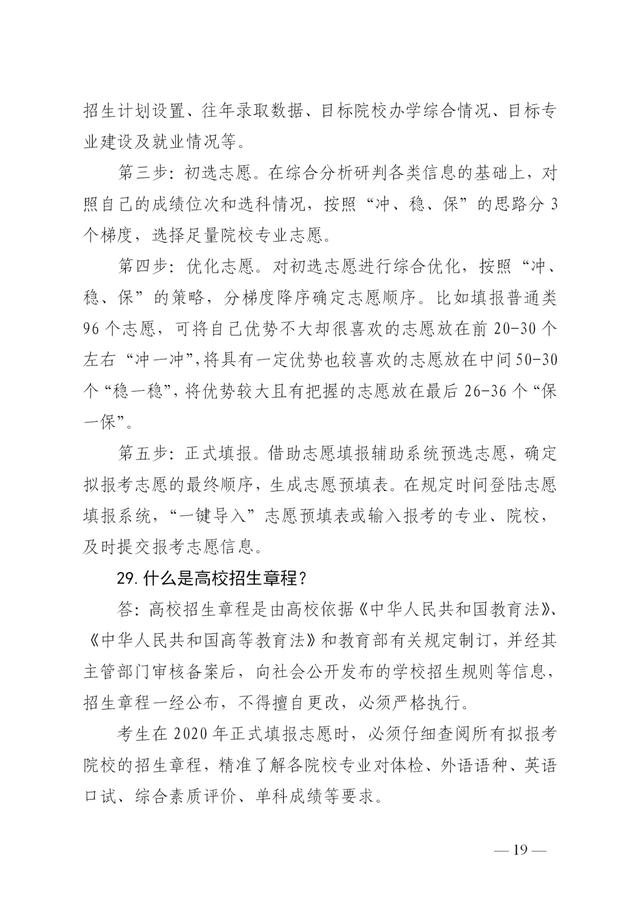 招生计划设置、往年录取数据、目标院校办学综合情况、目标专业建设及就业情况等。

第三步：初选志愿。在综合分析研判各类信息的基础上，对照自己的成绩位次和选科情况，按照“冲、稳、保”的思路分 3 个梯度，选择足量院校专业志愿。

第四步：优化志愿。对初选志愿进行综合优化，按照“冲、稳、保”的策略，分梯度降序确定志愿顺序。比如填报普通类 96 个志愿，可将自己优势不大却很喜欢的志愿放在前 20-30 个左右“冲一冲”，将具有一定优势也较喜欢的志愿放在中间 50-30 个“稳一稳”，将优势较大且有把握的志愿放在最后 26-36 个“保一保”。

第五步：正式填报。借助志愿填报辅助系统预选志愿，确定拟报考志愿的最终顺序，生成志愿预填表。在规定时间登陆志愿填报系统，“一键导入”志愿预填表或输入报考的专业、院校，及时提交报考志愿信息。

29. 什么是高校招生章程？

答：高校招生章程是由高校依据《中华人民共和国教育法》、《中华人民共和国高等教育法》和教育部有关规定制订，并经其主管部门审核备案后，向社会公开发布的学校招生规则等信息，招生章程一经公布，不得擅自更改，必须严格执行。

考生在 2020 年正式填报志愿时，必须仔细查阅所有拟报考院校的招生章程，精准了解各院校专业对体检、外语语种、英语口试、综合素质评价、单科成绩等要求。

— 19 —